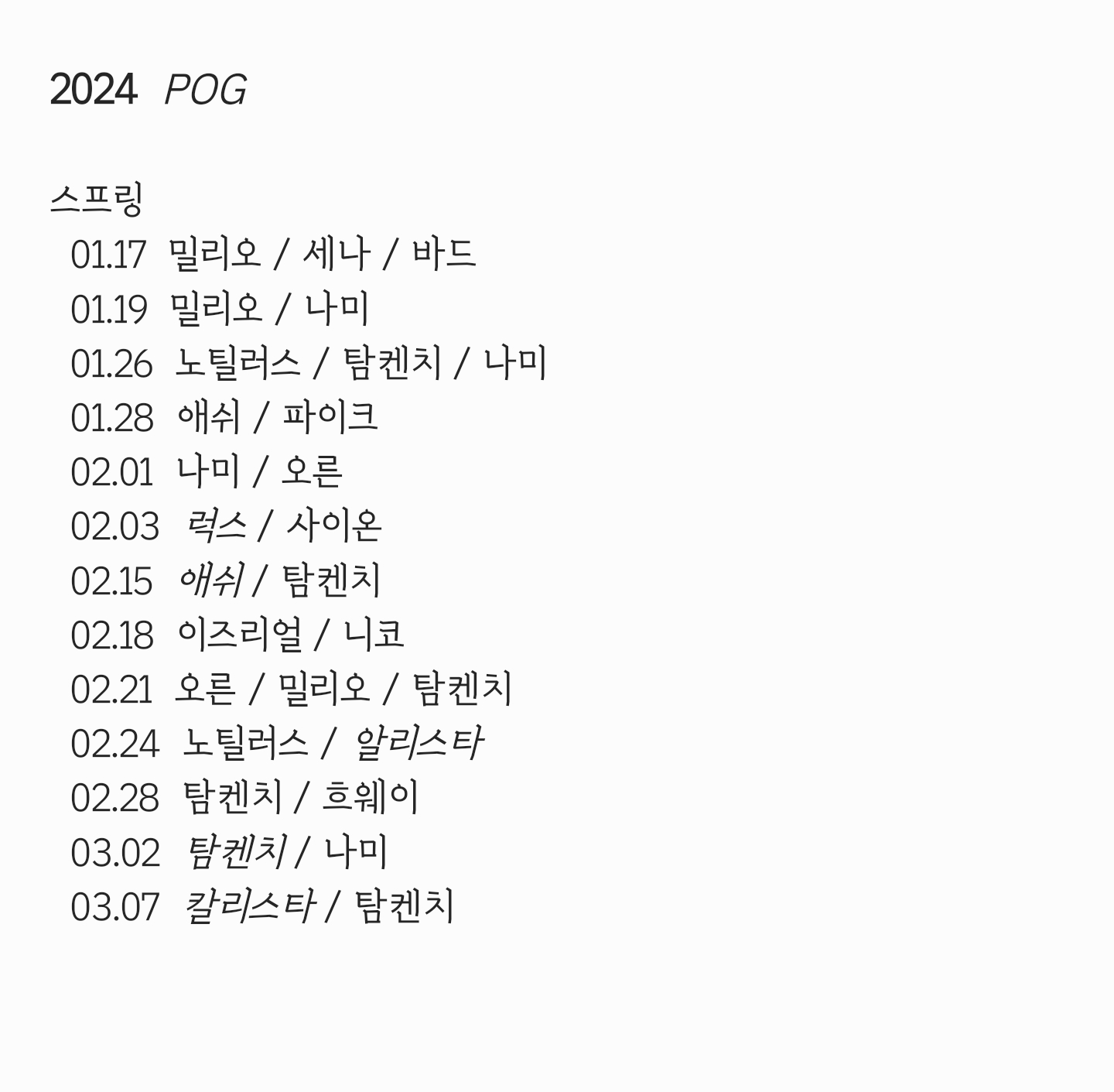 2024 POG

스프링
01.17 밀리오 / 세나 / 바드
01.19 밀리오 / 나미
01.26 노틸러스 / 탐켄치 / 나미
01.28 애쉬 / 파이크
02.01 나미 / 오른
02.03 럭스 / 사이온
02.15 애쉬 / 탐켄치
02.18 이즈리얼 / 니코
02.21 오른 / 밀리오 / 탐켄치
02.24 노틸러스 / 알리스타
02.28 탐켄치 / 흐웨이
03.02 탐켄치 / 나미
03.07 칼리스타 / 탐켄치